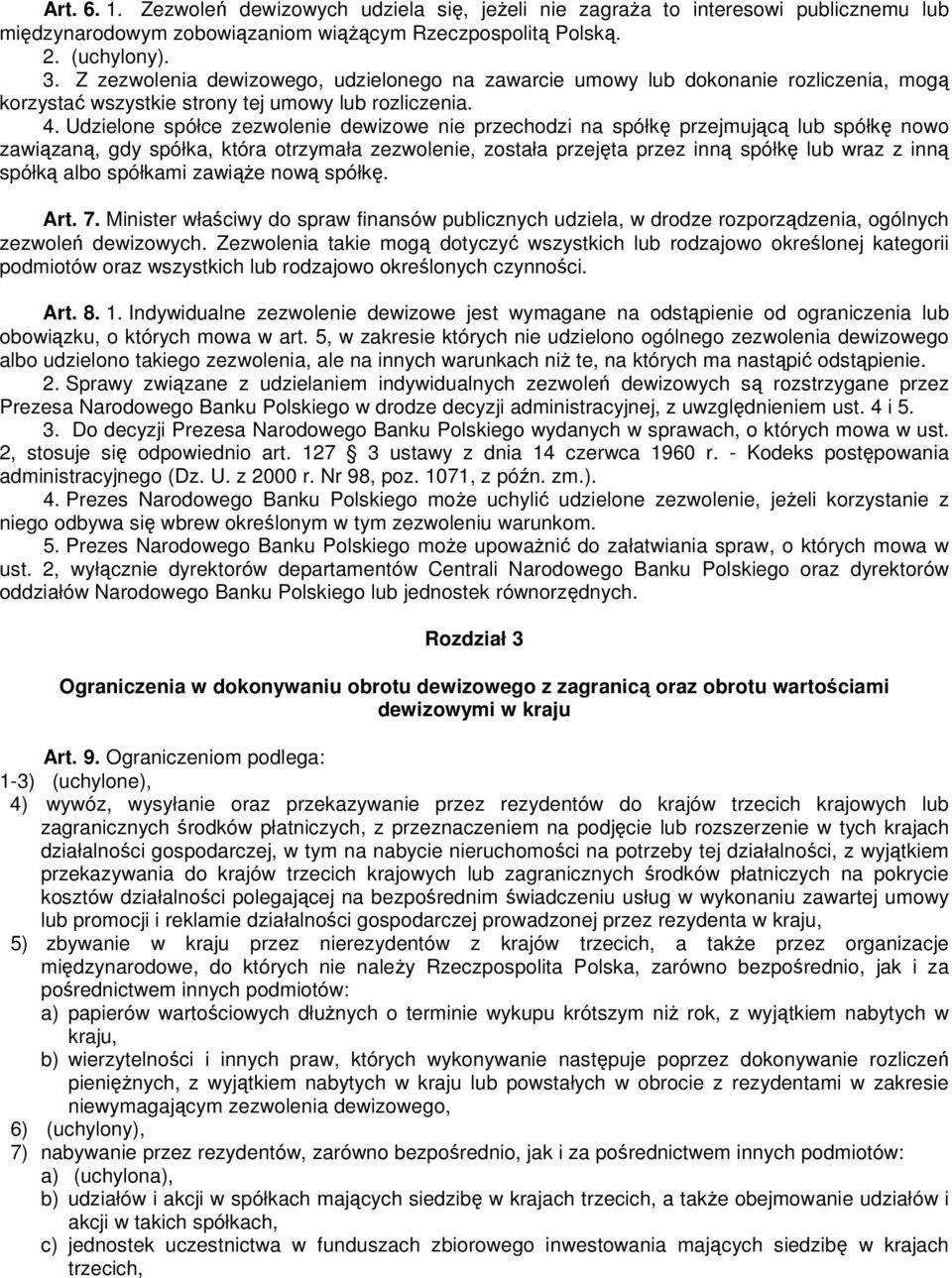 Art. 6. 1. Zezwoleń dewizowych udziela się, jeżeli nie zagraża to interesowi publicznemu lub międzynarodowym zobowiązaniom wiążącym Rzeczpospolitą Polską.

2. (uchylony).

3. Z zezwolenia dewizowego, udzielonego na zawarcie umowy lub dokonanie rozliczenia, mogą korzystać wszystkie strony tej umowy lub rozliczenia.

4. Udzielone spółce zezwolenie dewizowe nie przechodzi na spółkę przejmującą lub spółkę nowo zawiązaną, gdy spółka, która otrzymała zezwolenie, została przejęta przez inną spółkę lub wraz z inną spółką albo spółkami zawiąże nową spółkę.

Art. 7. Minister właściwy do spraw finansów publicznych udziela, w drodze rozporządzenia, ogólnych zezwoleń dewizowych. Zezwolenia takie mogą dotyczyć wszystkich lub rodzajowo określonej kategorii podmiotów oraz wszystkich lub rodzajowo określonych czynności.

Art. 8. 1. Indywidualne zezwolenie dewizowe jest wymagane na odstąpienie od ograniczenia lub obowiązku, o których mowa w art. 5, w zakresie których nie udzielono ogólnego zezwolenia dewizowego albo udzielono takiego zezwolenia, ale na innych warunkach niż te, na których ma nastąpić odstąpienie.

2. Sprawy związane z udzielaniem indywidualnych zezwoleń dewizowych są rozstrzygane przez Prezesa Narodowego Banku Polskiego w drodze decyzji administracyjnej, z uwzględnieniem ust. 4 i 5.

3. Do decyzji Prezesa Narodowego Banku Polskiego wydanych w sprawach, o których mowa w ust. 2, stosuje się odpowiednio art. 127 3 ustawy z dnia 14 czerwca 1960 r. - Kodeks postępowania administracyjnego (Dz. U. z 2000 r. Nr 98, poz. 1071, z późn. zm.).

4. Prezes Narodowego Banku Polskiego może uchylić udzielone zezwolenie, jeżeli korzystanie z niego odbywa się wbrew określonym w tym zezwoleniu warunkom.

5. Prezes Narodowego Banku Polskiego może upoważnić do załatwiania spraw, o których mowa w ust. 2, wyłącznie dyrektorów departamentów Centrali Narodowego Banku Polskiego oraz dyrektorów oddziałów Narodowego Banku Polskiego lub jednostek równorzędnych.

Rozdział 3

Ograniczenia w dokonywaniu obrotu dewizowego z zagranicą oraz obrotu wartościami dewizowymi w kraju

Art. 9. Ograniczeniom podlega:
1-3) (uchylone),
4) wywóz, wysyłanie oraz przekazywanie przez rezydentów do krajów trzecich krajowych lub zagranicznych środków płatniczych, z przeznaczeniem na podjęcie lub rozszerzenie w tych krajach działalności gospodarczej, w tym na nabycie nieruchomości na potrzeby tej działalności, z wyjątkiem przekazywania do krajów trzecich krajowych lub zagranicznych środków płatniczych na pokrycie kosztów działalności polegającej na bezpośrednim świadczeniu usług w wykonaniu zawartej umowy lub promocji i reklamie działalności gospodarczej prowadzonej przez rezydenta w kraju,
5) zbywanie w kraju przez nierezydentów z krajów trzecich, a także przez organizacje międzynarodowe, do których nie należy Rzeczpospolita Polska, zarówno bezpośrednio, jak i za pośrednictwem innych podmiotów:
a) papierów wartościowych dłużnych o terminie wykupu krótszym niż rok, z wyjątkiem nabytych w kraju,
b) wierzytelności i innych praw, których wykonywanie następuje poprzez dokonywanie rozliczeń pieniężnych, z wyjątkiem nabytych w kraju lub powstałych w obrocie z rezydentami w zakresie niewymagającym zezwolenia dewizowego,
6) (uchylony),
7) nabywanie przez rezydentów, zarówno bezpośrednio, jak i za pośrednictwem innych podmiotów:
a) (uchylona),
b) udziałów i akcji w spółkach mających siedzibę w krajach trzecich, a także obejmowanie udziałów i akcji w takich spółkach,
c) jednostek uczestnictwa w funduszach zbiorowego inwestowania mających siedzibę w krajach trzecich,